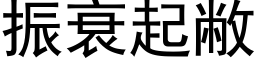 振衰起敝